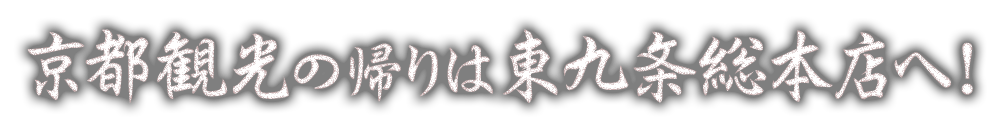 京都観光の帰りは東九条総本店へ!